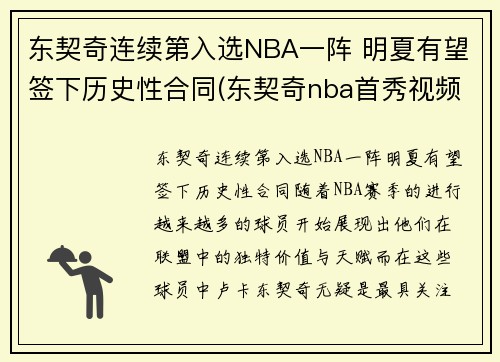 东契奇连续第入选NBA一阵 明夏有望签下历史性合同(东契奇nba首秀视频

东契奇连续第入选NBA一阵明夏有望签下历史性合同随着NBA赛季的进行越来越多的球员开始展现出他们在联盟中的独特价值与天赋而在这些球员中卢卡东契奇无疑是最具关注